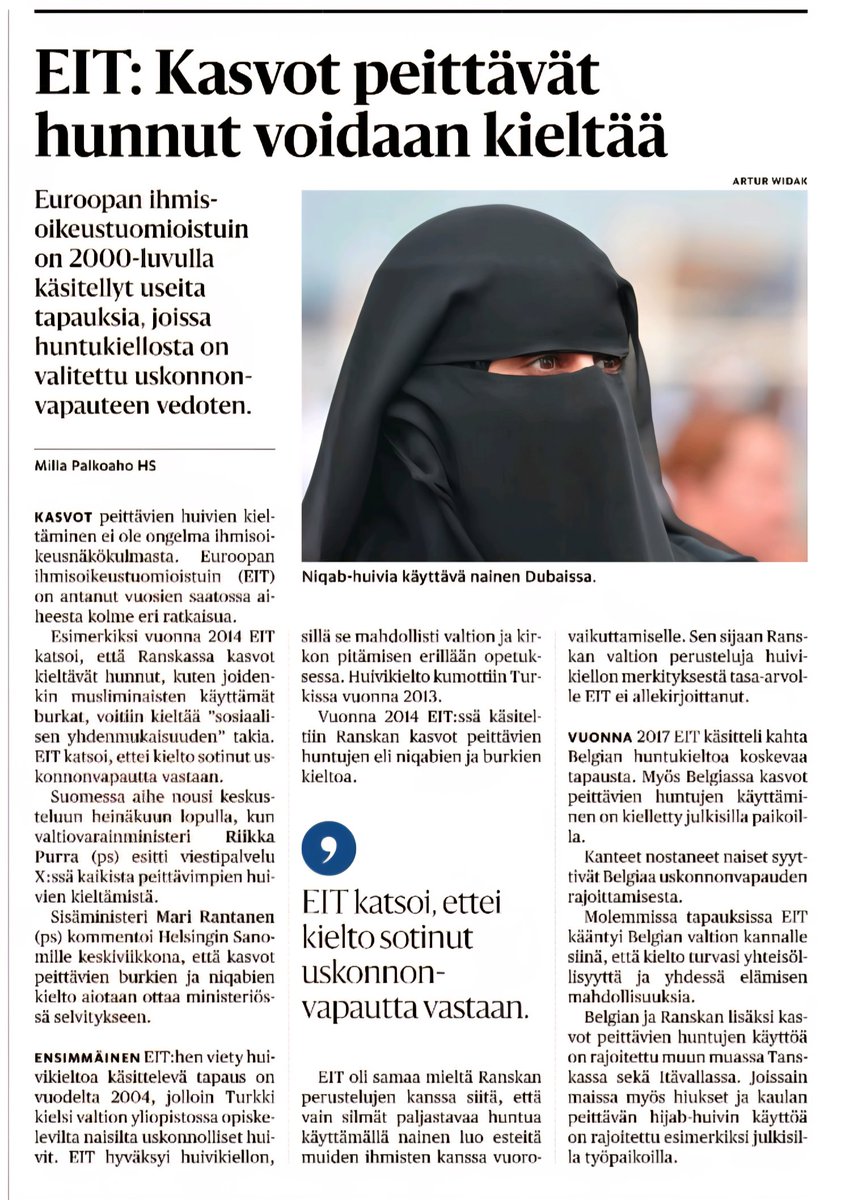 EIT: Kasvot peittävät hunnut voidaan kieltää

Euroopan ihmisoikeustuomioistuin on 2000-luvulla käsitellyt useita tapauksia, joissa huntukiellosta on valitettu uskonnonvapauteen vedoten.

Milla Palkoaho HS

ARTUR WIDAK

Niqab-huivia käyttävä nainen Dubaissa.

KASVOT peittävien huivien kieltäminen ei ole ongelma ihmisoikeusnäkökulmasta. Euroopan ihmisoikeustuomioistuin (EIT) on antanut vuosien saatossa aiheesta kolme eri ratkaisua.

Esimerkiksi vuonna 2014 EIT katsoi, että Ranskassa kasvot kieltävät hunnut, kuten joidenkin musliminaisten käyttämät burkat, voitiin kieltää "sosiaalisen yhdenmukaisuuden" takia. EIT katsoi, ettei kielto sotinut uskonnonvapautta vastaan.

Suomessa aihe nousi keskusteluun heinäkuun lopulla, kun valtiovarainministeri Riikka Purra (ps) esitti viestipalvelu X:ssä kaikista peittävimpien huivien kieltämistä.

Sisäministeri Mari Rantanen (ps) kommentoi Helsingin Sanomille keskiviikkona, että kasvot peittävien burkien ja niqabien kielto aiotaan ottaa ministeriössä selvitykseen.

ENSIMMÄINEN EIT:hen viety huivikieltoa käsittelevä tapaus on vuodelta 2004, jolloin Turkki kielsi valtion yliopistossa opiskelevilta naisilta uskonnolliset huivit. EIT hyväksyi huivikiellon, sillä se mahdollisti valtion ja kirkon pitämisen erillään opetuksessa. Huivikielto kumottiin Turkissa vuonna 2013.

Vuonna 2014 EIT:ssä käsiteltiin Ranskan kasvot peittävien huntujen eli niqabien ja burkien kieltoa.

EIT katsoi, ettei kielto sotinut uskonnonvapautta vastaan.

EIT oli samaa mieltä Ranskan perustelujen kanssa siitä, että vain silmät paljastavaa huntua käyttämällä nainen luo esteitä muiden ihmisten kanssa vuorovaikuttamiselle. Sen sijaan Ranskan valtion perusteluja huivikiellon merkityksestä tasa-arvolle EIT ei allekirjoittanut.

VUONNA 2017 EIT käsitteli kahta Belgian huntukieltoa koskevaa tapausta. Myös Belgiassa kasvot peittävien huntujen käyttäminen on kielletty julkisilla paikoilla.

Kanteet nostaneet naiset syyttivät Belgiaa uskonnonvapauden rajoittamisesta.

Molemmissa tapauksissa EIT kääntyi Belgian valtion kannalle siinä, että kielto turvasi yhteisöllisyyttä ja yhdessä elämisen mahdollisuuksia.

Belgian ja Ranskan lisäksi kasvot peittävien huntujen käyttöä on rajoitettu muun muassa Tanskassa sekä Itävallassa. Joissain maissa myös hiukset ja kaulan peittävän hijab-huivin käyttöä on rajoitettu esimerkiksi julkisilla työpaikoilla.